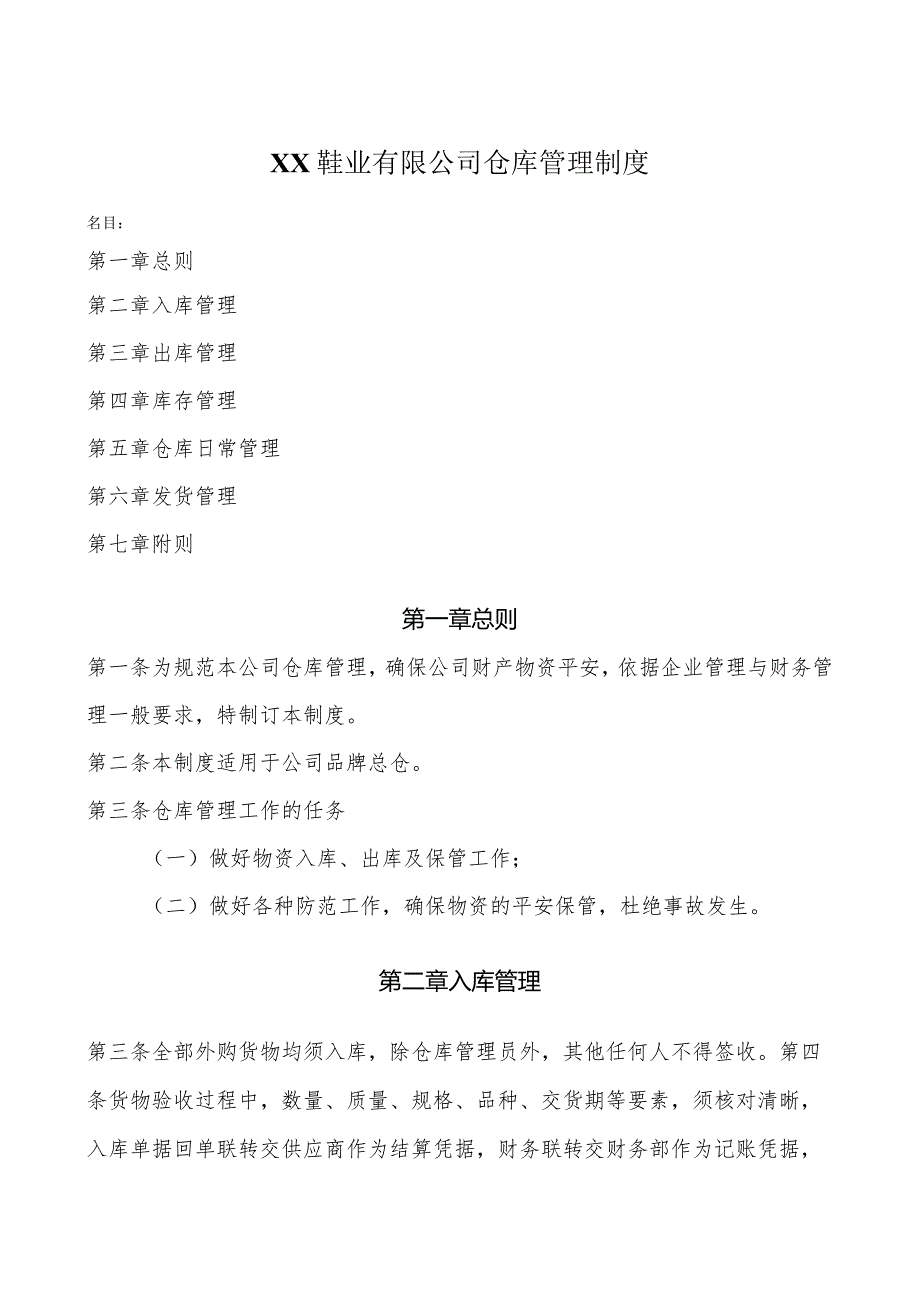 XX鞋业有限公司仓库管理制度

名目：

第一章总则

第二章入库管理

第三章出库管理

第四章库存管理

第五章仓库日常管理

第六章发货管理

第七章附则

第一章总则

第一条为规范本公司仓库管理，确保公司财产物资平安，依据企业管理与财务管理一般要求，特制订本制度。

第二条本制度适用于公司品牌总仓。

第三条仓库管理工作的任务

（一）做好物资入库、出库及保管工作；

（二）做好各种防范工作，确保物资的平安保管，杜绝事故发生。

第二章入库管理

第三条全部外购货物均须入库，除仓库管理员外，其他任何人不得签收。第四条货物验收过程中，数量、质量、规格、品种、交货期等要素，须核对清晰，入库单据回单联转交供应商作为结算凭据，财务联转交财务部作为记账凭据，